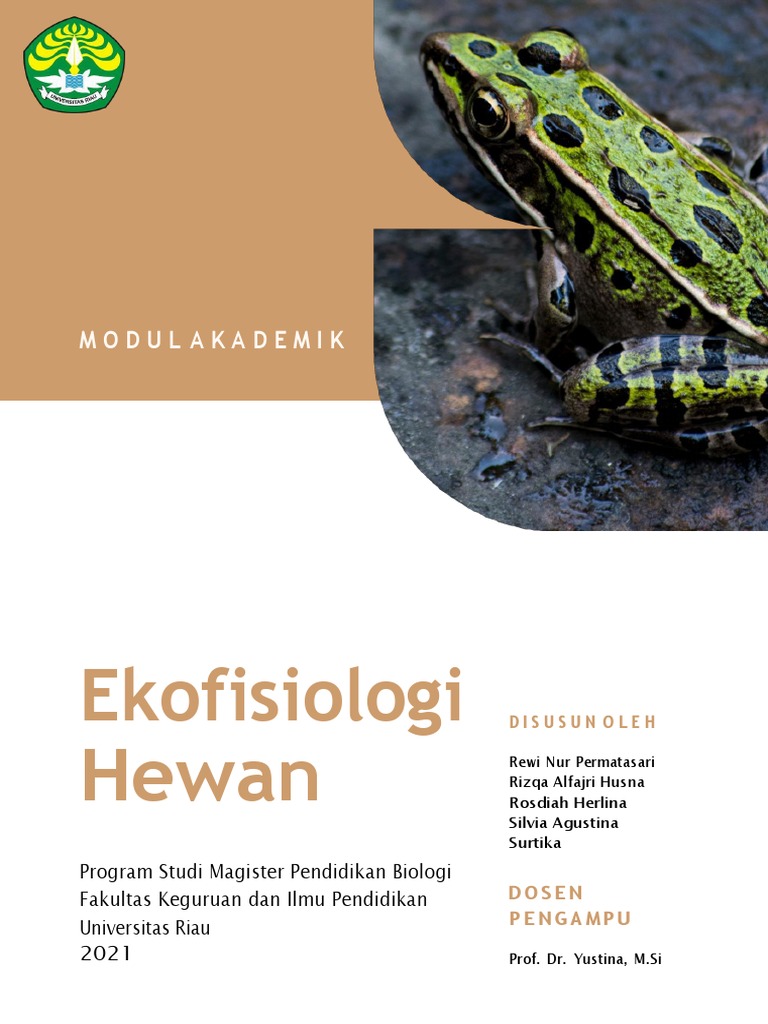 UNIVERSITAS RIAU

MODUL AKADEMIK

Ekofisiologi Hewan

Program Studi Magister Pendidikan Biologi
Fakultas Keguruan dan Ilmu Pendidikan
Universitas Riau
2021

DISUSUN OLEH

Rewi Nur Permatasari
Rizqa Alfajri Husna
Rosdiah Herlina
Silvia Agustina
Surtika

DOSEN PENGAMPU

Prof. Dr. Yustina, M.Si